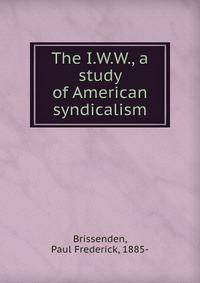 The I.W.W., a study of American syndicalism

Brissenden,
Paul Frederick, 1885-